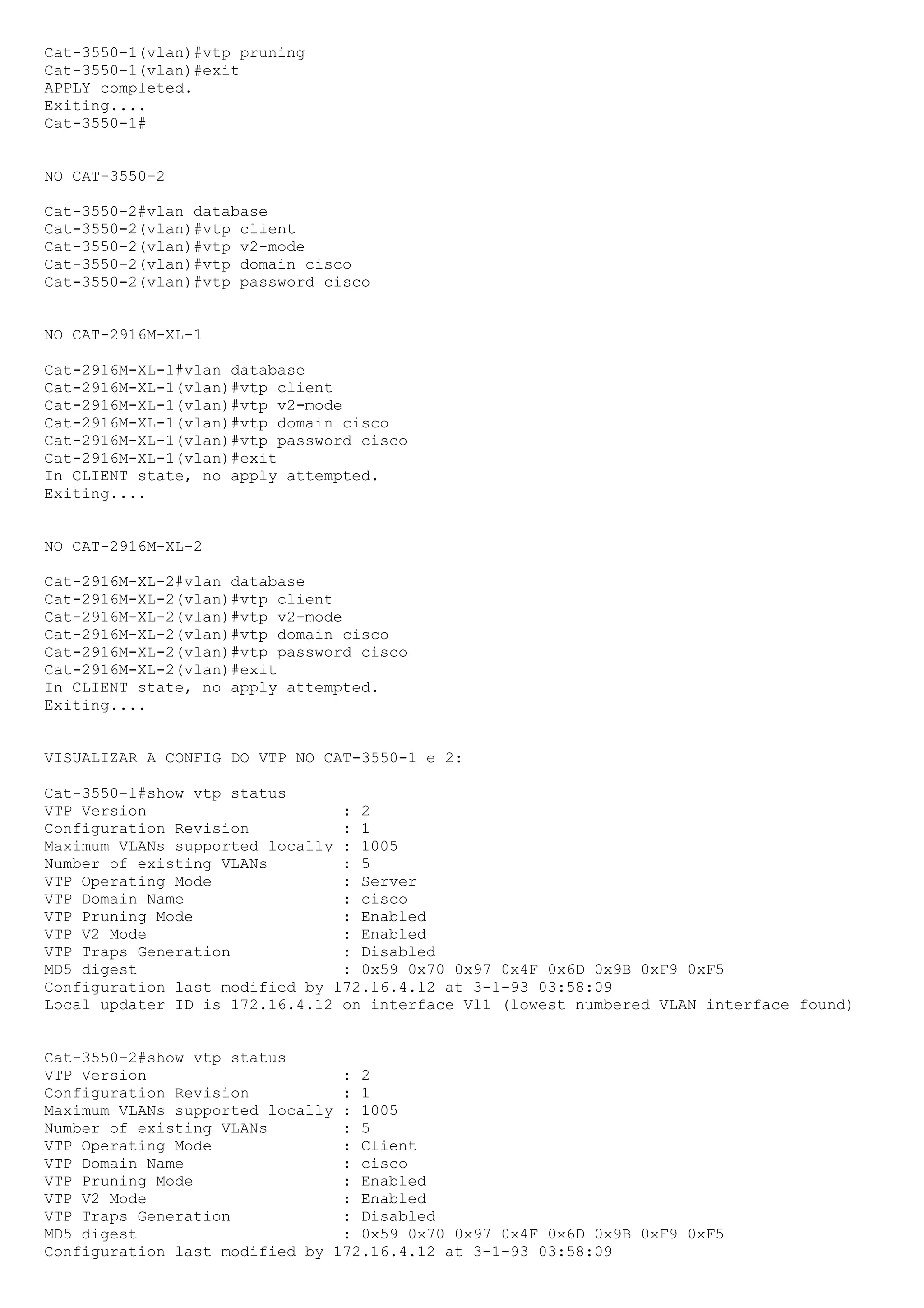 Cat-3550-1(vlan)#vtp pruning
Cat-3550-1(vlan)#exit
APPLY completed.
Exiting....
Cat-3550-1#

NO CAT-3550-2

Cat-3550-2#vlan database
Cat-3550-2(vlan)#vtp client
Cat-3550-2(vlan)#vtp v2-mode
Cat-3550-2(vlan)#vtp domain cisco
Cat-3550-2(vlan)#vtp password cisco

NO CAT-2916M-XL-1

Cat-2916M-XL-1#vlan database
Cat-2916M-XL-1(vlan)#vtp client
Cat-2916M-XL-1(vlan)#vtp v2-mode
Cat-2916M-XL-1(vlan)#vtp domain cisco
Cat-2916M-XL-1(vlan)#vtp password cisco
Cat-2916M-XL-1(vlan)#exit
In CLIENT state, no apply attempted.
Exiting....

NO CAT-2916M-XL-2

Cat-2916M-XL-2#vlan database
Cat-2916M-XL-2(vlan)#vtp client
Cat-2916M-XL-2(vlan)#vtp v2-mode
Cat-2916M-XL-2(vlan)#vtp domain cisco
Cat-2916M-XL-2(vlan)#vtp password cisco
Cat-2916M-XL-2(vlan)#exit
In CLIENT state, no apply attempted.
Exiting....

VISUALIZAR A CONFIG DO VTP NO CAT-3550-1 e 2:

Cat-3550-1#show vtp status
VTP Version : 2
Configuration Revision : 1
Maximum VLANs supported locally : 1005
Number of existing VLANs : 5
VTP Operating Mode : Server
VTP Domain Name : cisco
VTP Pruning Mode : Enabled
VTP V2 Mode : Enabled
VTP Traps Generation : Disabled
MD5 digest : 0x59 0x70 0x97 0x4F 0x6D 0x9B 0xF9 0xF5
Configuration last modified by 172.16.4.12 at 3-1-93 03:58:09
Local updater ID is 172.16.4.12 on interface Vl1 (lowest numbered VLAN interface found)

Cat-3550-2#show vtp status
VTP Version : 2
Configuration Revision : 1
Maximum VLANs supported locally : 1005
Number of existing VLANs : 5
VTP Operating Mode : Client
VTP Domain Name : cisco
VTP Pruning Mode : Enabled
VTP V2 Mode : Enabled
VTP Traps Generation : Disabled
MD5 digest : 0x59 0x70 0x97 0x4F 0x6D 0x9B 0xF9 0xF5
Configuration last modified by 172.16.4.12 at 3-1-93 03:58:09